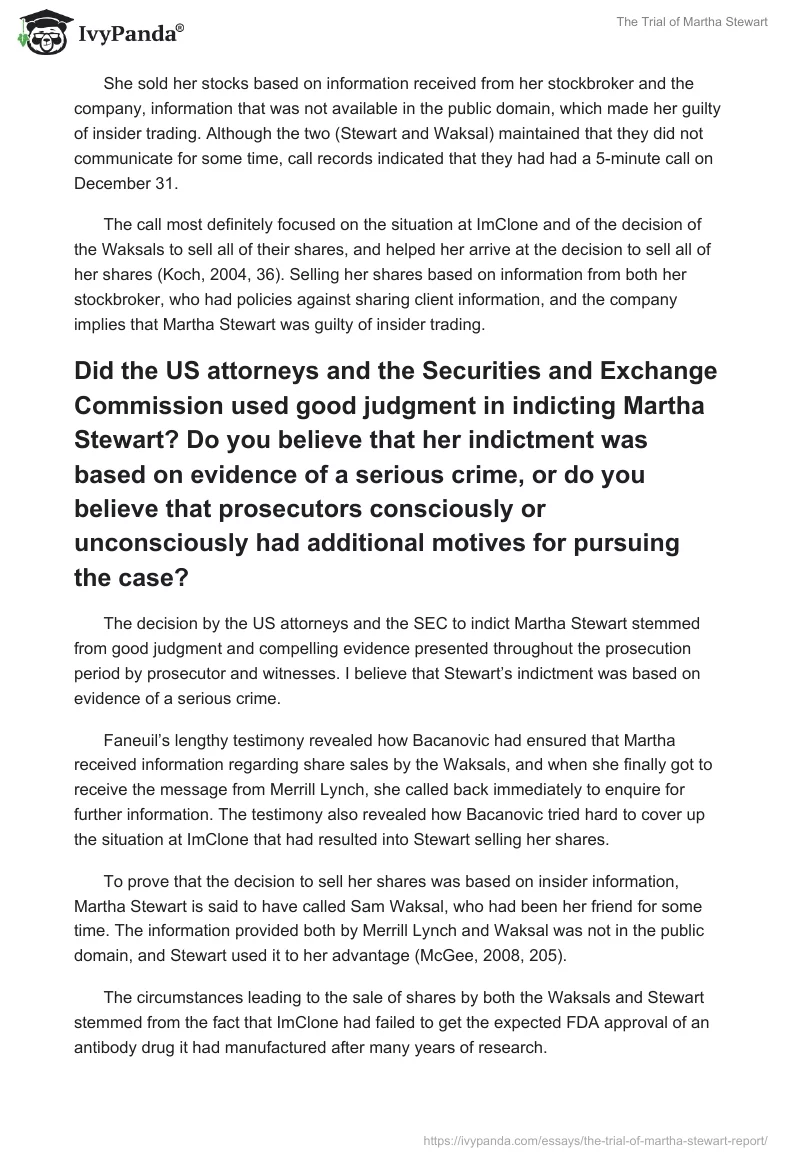 IvyPanda®

The Trial of Martha Stewart

She sold her stocks based on information received from her stockbroker and the company, information that was not available in the public domain, which made her guilty of insider trading. Although the two (Stewart and Waksal) maintained that they did not communicate for some time, call records indicated that they had had a 5-minute call on December 31.

The call most definitely focused on the situation at ImClone and of the decision of the Waksals to sell all of their shares, and helped her arrive at the decision to sell all of her shares (Koch, 2004, 36). Selling her shares based on information from both her stockbroker, who had policies against sharing client information, and the company implies that Martha Stewart was guilty of insider trading.

Did the US attorneys and the Securities and Exchange Commission used good judgment in indicting Martha Stewart? Do you believe that her indictment was based on evidence of a serious crime, or do you believe that prosecutors consciously or unconsciously had additional motives for pursuing the case?

The decision by the US attorneys and the SEC to indict Martha Stewart stemmed from good judgment and compelling evidence presented throughout the prosecution period by prosecutor and witnesses. I believe that Stewart's indictment was based on evidence of a serious crime.

Faneuil's lengthy testimony revealed how Bacanovic had ensured that Martha received information regarding share sales by the Waksals, and when she finally got to receive the message from Merrill Lynch, she called back immediately to enquire for further information. The testimony also revealed how Bacanovic tried hard to cover up the situation at ImClone that had resulted into Stewart selling her shares.

To prove that the decision to sell her shares was based on insider information, Martha Stewart is said to have called Sam Waksal, who had been her friend for some time. The information provided both by Merrill Lynch and Waksal was not in the public domain, and Stewart used it to her advantage (McGee, 2008, 205).

The circumstances leading to the sale of shares by both the Waksals and Stewart stemmed from the fact that ImClone had failed to get the expected FDA approval of an antibody drug it had manufactured after many years of research.

https://ivypanda.com/essays/the-trial-of-martha-stewart-report/